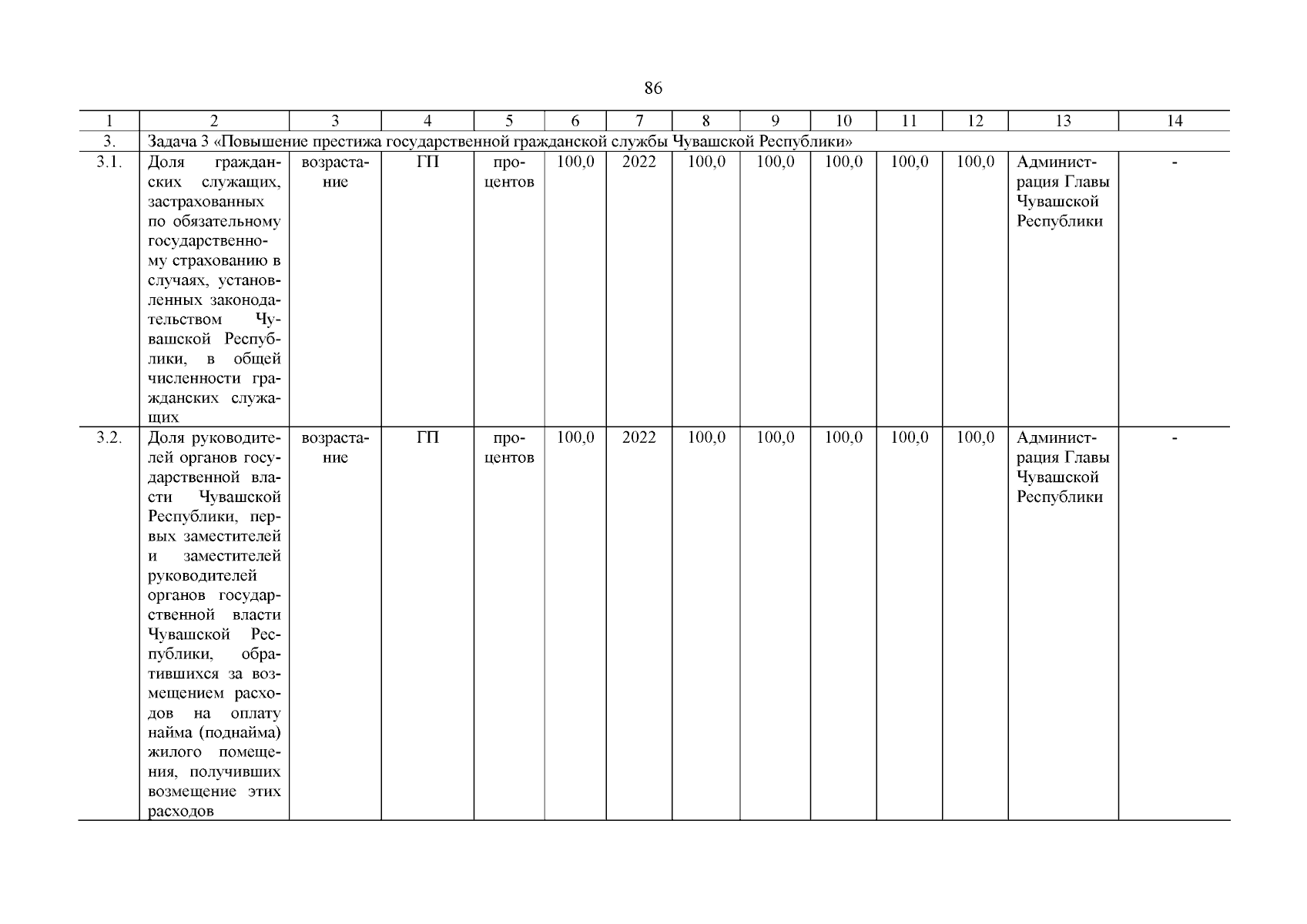 86

| 1 | 2 | 3 | 4 | 5 | 6 | 7 | 8 | 9 | 10 | 11 | 12 | 13 | 14 |
|---|---|---|---|---|---|---|---|---|---|---|---|---|---|
| 3. | Задача 3 «Повышение престижа государственной гражданской службы Чувашской Республики» | | | | | | | | | | | | |
| 3.1. | Доля гражданских служащих, застрахованных по обязательному государственному страхованию в случаях, установленных законодательством Чувашской Республики, в общей численности гражданских служащих | возрастание | ГП | процентов | 100,0 | 2022 | 100,0 | 100,0 | 100,0 | 100,0 | 100,0 | Администрация Главы Чувашской Республики | - |
| 3.2. | Доля руководителей органов государственной власти Чувашской Республики, первых заместителей и заместителей руководителей органов государственной власти Чувашской Республики, обратившихся за возмещением расходов на оплату найма (поднайма) жилого помещения, получивших возмещение этих расходов | возрастание | ГП | процентов | 100,0 | 2022 | 100,0 | 100,0 | 100,0 | 100,0 | 100,0 | Администрация Главы Чувашской Республики | - |